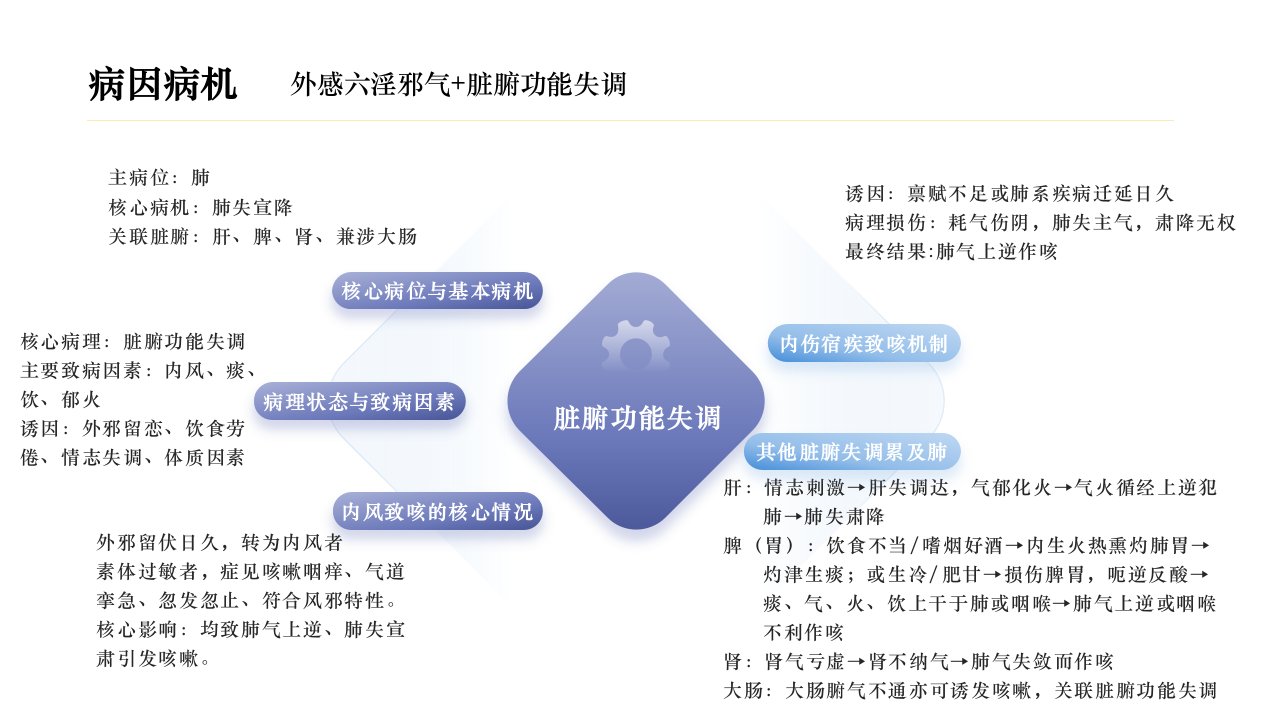 病因病机 外感六淫邪气+脏腑功能失调

主病位：肺
核心病机：肺失宣降
关联脏腑：肝、脾、肾、兼涉大肠

核心病位与基本病机

核心病理：脏腑功能失调
主要致病因素：内风、痰、饮、郁火
诱因：外邪留恋、饮食劳倦、情志失调、体质因素

病理状态与致病因素

内风致咳的核心情况

外邪留伏日久，转为内风者
素体过敏者，症见咳嗽咽痒、气道挛急、忽发忽止、符合风邪特性。
核心影响：均致肺气上逆、肺失宣肃引发咳嗽。

脏腑功能失调

诱因：禀赋不足或肺系疾病迁延日久
病理损伤：耗气伤阴，肺失主气，肃降无权
最终结果:肺气上逆作咳

内伤宿疾致咳机制

其他脏腑失调累及肺

肝：情志刺激→肝失调达，气郁化火→气火循经上逆犯肺→肺失肃降
脾（胃）：饮食不当/嗜烟好酒→内生火热熏灼肺胃→灼津生痰；或生冷/肥甘→损伤脾胃，呃逆反酸→痰、气、火、饮上干于肺或咽喉→肺气上逆或咽喉不利作咳
肾：肾气亏虚→肾不纳气→肺气失敛而作咳
大肠：大肠腑气不通亦可诱发咳嗽，关联脏腑功能失调